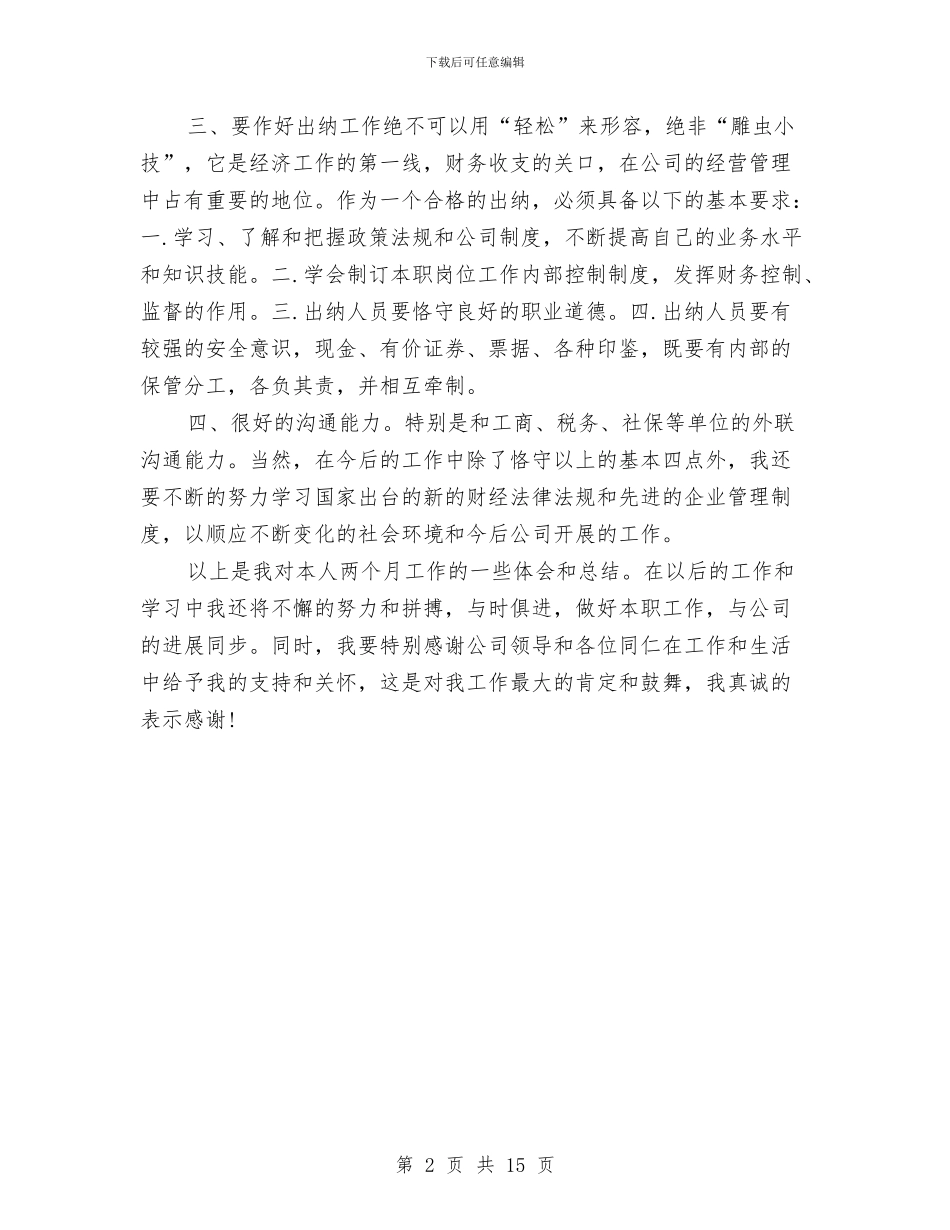 下载后可任意编辑

三、要作好出纳工作绝不可以用“轻松”来形容，绝非“雕虫小技”，它是经济工作的第一线，财务收支的关口，在公司的经营管理中占有重要的地位。作为一个合格的出纳，必须具备以下的基本要求：一.学习、了解和把握政策法规和公司制度，不断提高自己的业务水平和知识技能。二.学会制订本职岗位工作内部控制制度，发挥财务控制、监督的作用。三.出纳人员要恪守良好的职业道德。四.出纳人员要有较强的安全意识，现金、有价证券、票据、各种印鉴，既要有内部的保管分工，各负其责，并相互牵制。

四、很好的沟通能力。特别是和工商、税务、社保等单位的外联沟通能力。当然，在今后的工作中除了恪守以上的基本四点外，我还要不断的努力学习国家出台的新的财经法律法规和先进的企业管理制度，以顺应不断变化的社会环境和今后公司开展的工作。

以上是我对本人两个月工作的一些体会和总结。在以后的工作和学习中我还将不懈的努力和拼搏，与时俱进，做好本职工作，与公司的进展同步。同时，我要特别感谢公司领导和各位同仁在工作和生活中给予我的支持和关怀，这是对我工作最大的肯定和鼓舞，我真诚的表示感谢！

第 2 页 共 15 页